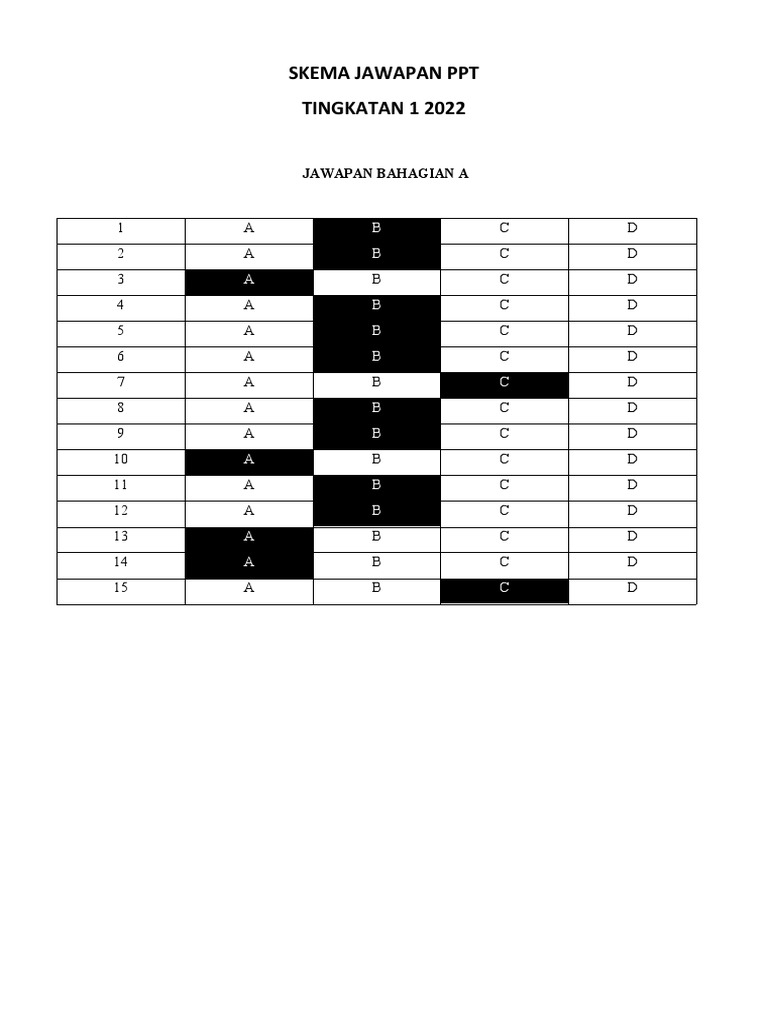 SKEMA JAWAPAN PPT

TINGKATAN 1 2022

JAWAPAN BAHAGIAN A

| 1 | A | B | C | D |
|---|---|---|---|---|
| 2 | A | B | C | D |
| 3 | A | B | C | D |
| 4 | A | B | C | D |
| 5 | A | B | C | D |
| 6 | A | B | C | D |
| 7 | A | B | C | D |
| 8 | A | B | C | D |
| 9 | A | B | C | D |
| 10 | A | B | C | D |
| 11 | A | B | C | D |
| 12 | A | B | C | D |
| 13 | A | B | C | D |
| 14 | A | B | C | D |
| 15 | A | B | C | D |